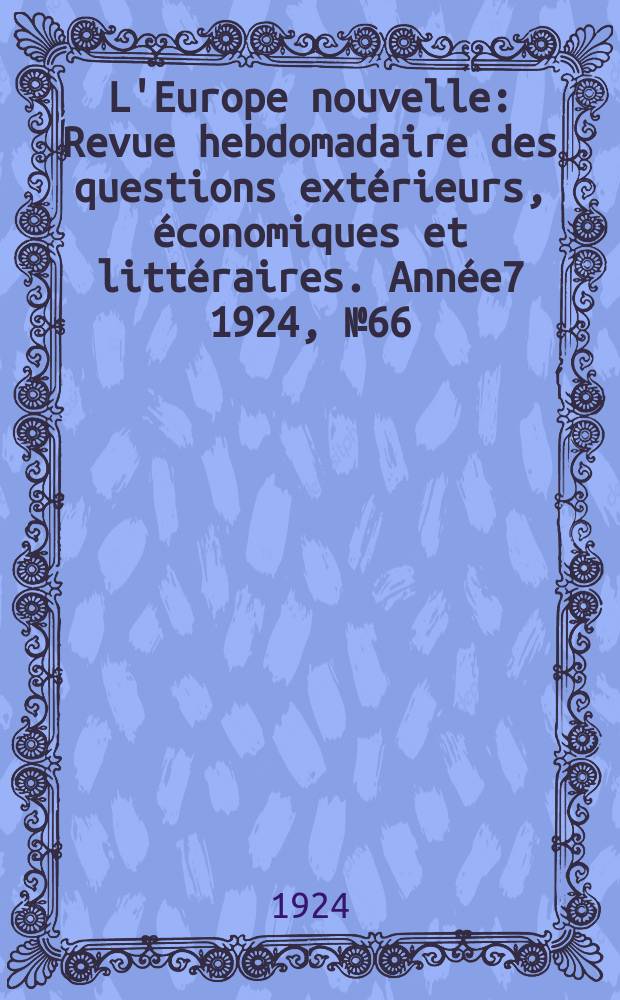 L'Europe nouvelle: Revue hebdomadaire des questions extérieurs, économiques et littéraires. Année7 1924, №66

1924